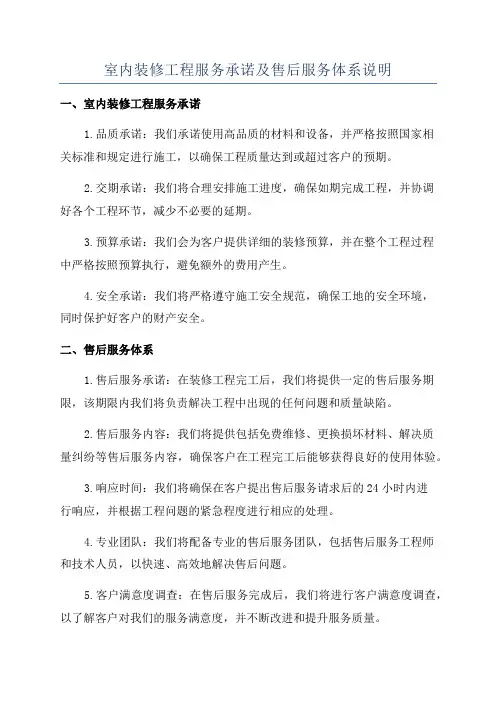 室内装修工程服务承诺及售后服务体系说明

一、室内装修工程服务承诺

1.品质承诺：我们承诺使用高品质的材料和设备，并严格按照国家相关标准和规定进行施工，以确保工程质量达到或超过客户的预期。

2.交期承诺：我们将合理安排施工进度，确保如期完成工程，并协调好各个工程环节，减少不必要的延期。

3.预算承诺：我们会为客户提供详细的装修预算，并在整个工程过程中严格按照预算执行，避免额外的费用产生。

4.安全承诺：我们将严格遵守施工安全规范，确保工地的安全环境，同时保护好客户的财产安全。

二、售后服务体系

1.售后服务承诺：在装修工程完工后，我们将提供一定的售后服务期限，该期限内我们将负责解决工程中出现的任何问题和质量缺陷。

2.售后服务内容：我们将提供包括免费维修、更换损坏材料、解决质量纠纷等售后服务内容，确保客户在工程完工后能够获得良好的使用体验。

3.响应时间：我们将确保在客户提出售后服务请求后的24小时内进行响应，并根据工程问题的紧急程度进行相应的处理。

4.专业团队：我们将配备专业的售后服务团队，包括售后服务工程师和技术人员，以快速、高效地解决售后问题。

5.客户满意度调查：在售后服务完成后，我们将进行客户满意度调查，以了解客户对我们的服务满意度，并不断改进和提升服务质量。